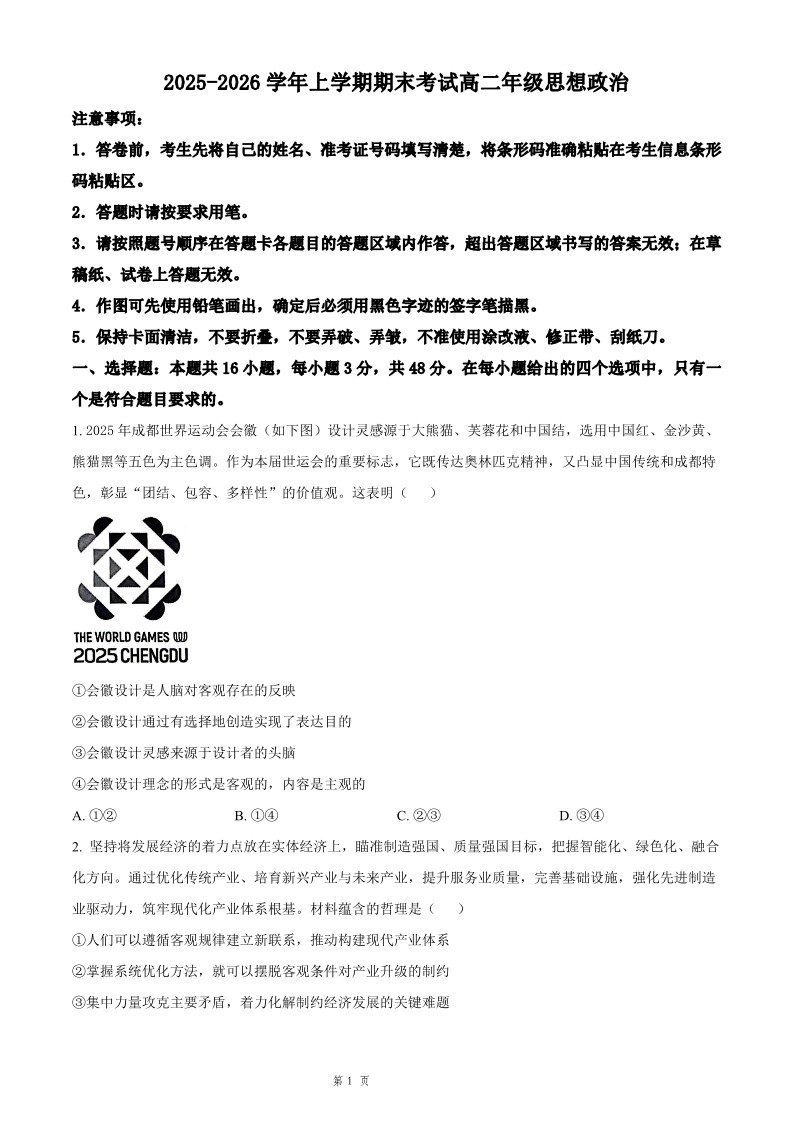 2025-2026 学年上学期期末考试高二年级思想政治

注意事项：

1．答卷前，考生先将自己的姓名、准考证号码填写清楚，将条形码准确粘贴在考生信息条形码粘贴区。

2．答题时请按要求用笔。

3．请按照题号顺序在答题卡各题目的答题区域内作答，超出答题区域书写的答案无效；在草稿纸、试卷上答题无效。

4．作图可先使用铅笔画出，确定后必须用黑色字迹的签字笔描黑。

5．保持卡面清洁，不要折叠，不要弄破、弄皱，不准使用涂改液、修正带、刮纸刀。

一、选择题：本题共 16 小题，每小题 3 分，共 48 分。在每小题给出的四个选项中，只有一个是符合题目要求的。

1. 2025 年成都世界运动会会徽（如下图）设计灵感源于大熊猫、芙蓉花和中国结，选用中国红、金沙黄、熊猫黑等五色为主色调。作为本届世运会的重要标志，它既传达奥林匹克精神，又凸显中国传统和成都特色，彰显“团结、包容、多样性”的价值观。这表明（　　）

THE WORLD GAMES
2025 CHENGDU

①会徽设计是人脑对客观存在的反映

②会徽设计通过有选择地创造实现了表达目的

③会徽设计灵感来源于设计者的头脑

④会徽设计理念的形式是客观的，内容是主观的

A. ①②　　B. ①④　　C. ②③　　D. ③④

2. 坚持将发展经济的着力点放在实体经济上，瞄准制造强国、质量强国目标，把握智能化、绿色化、融合化方向。通过优化传统产业、培育新兴产业与未来产业，提升服务业质量，完善基础设施，强化先进制造业驱动力，筑牢现代化产业体系根基。材料蕴含的哲理是（　　）

①人们可以遵循客观规律建立新联系，推动构建现代产业体系

②掌握系统优化方法，就可以摆脱客观条件对产业升级的制约

③集中力量攻克主要矛盾，着力化解制约经济发展的关键难题

第 1 页